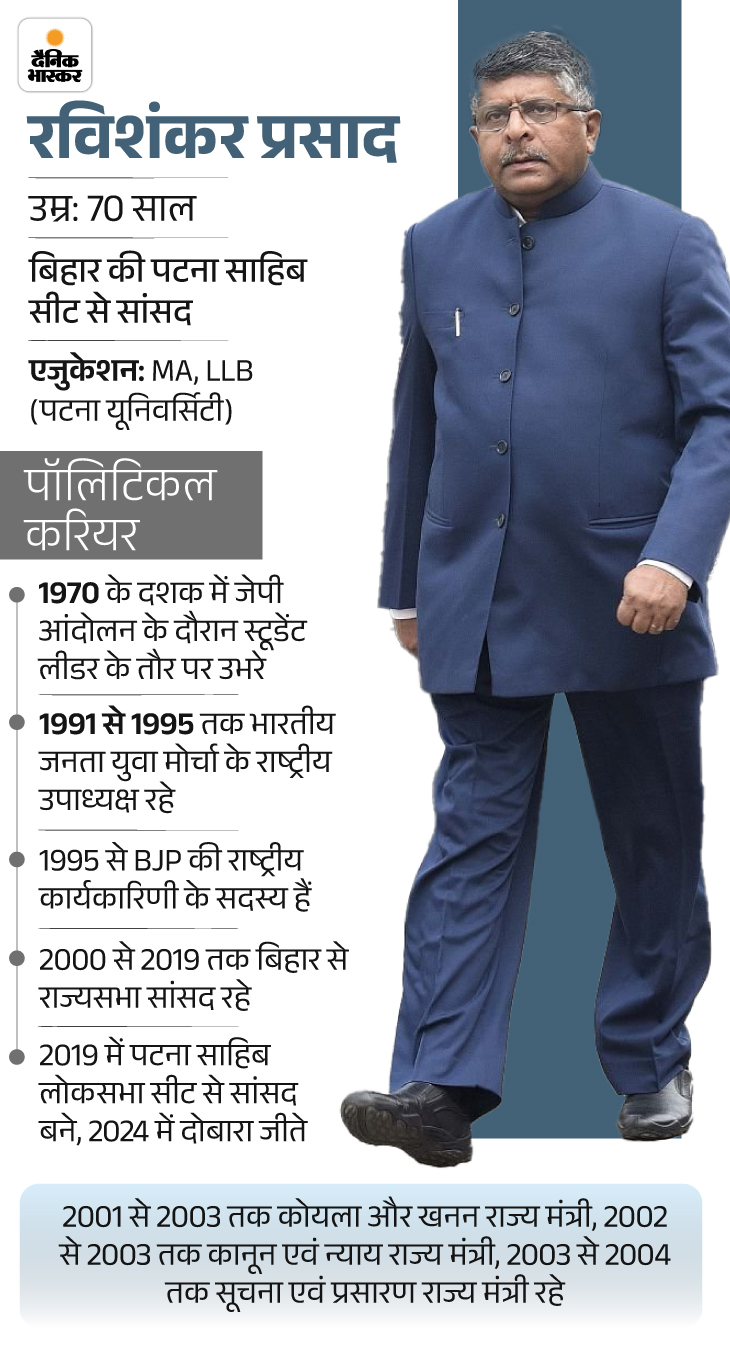 दैनिक भास्कर

रविशंकर प्रसाद

उम्र: 70 साल

बिहार की पटना साहिब सीट से सांसद

एजुकेशन: MA, LLB (पटना यूनिवर्सिटी)

पॉलिटिकल करियर

• 1970 के दशक में जेपी आंदोलन के दौरान स्टूडेंट लीडर के तौर पर उभरे

• 1991 से 1995 तक भारतीय जनता युवा मोर्चा के राष्ट्रीय उपाध्यक्ष रहे

• 1995 से BJP की राष्ट्रीय कार्यकारिणी के सदस्य हैं

• 2000 से 2019 तक बिहार से राज्यसभा सांसद रहे

• 2019 में पटना साहिब लोकसभा सीट से सांसद बने, 2024 में दोबारा जीते

2001 से 2003 तक कोयला और खनन राज्य मंत्री, 2002 से 2003 तक कानून एवं न्याय राज्य मंत्री, 2003 से 2004 तक सूचना एवं प्रसारण राज्य मंत्री रहे